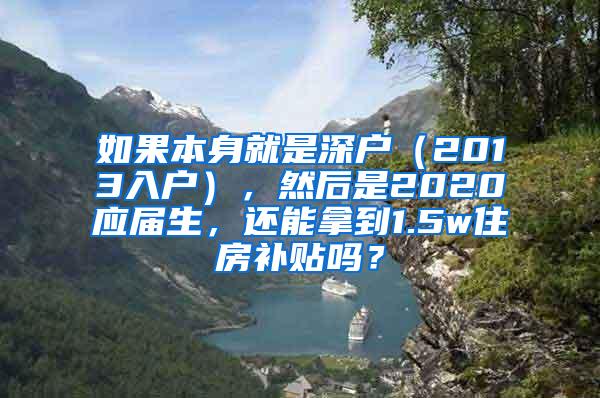 如果本身就是深户（2013入户），然后是2020应届生，还能拿到1.5w住房补贴吗？